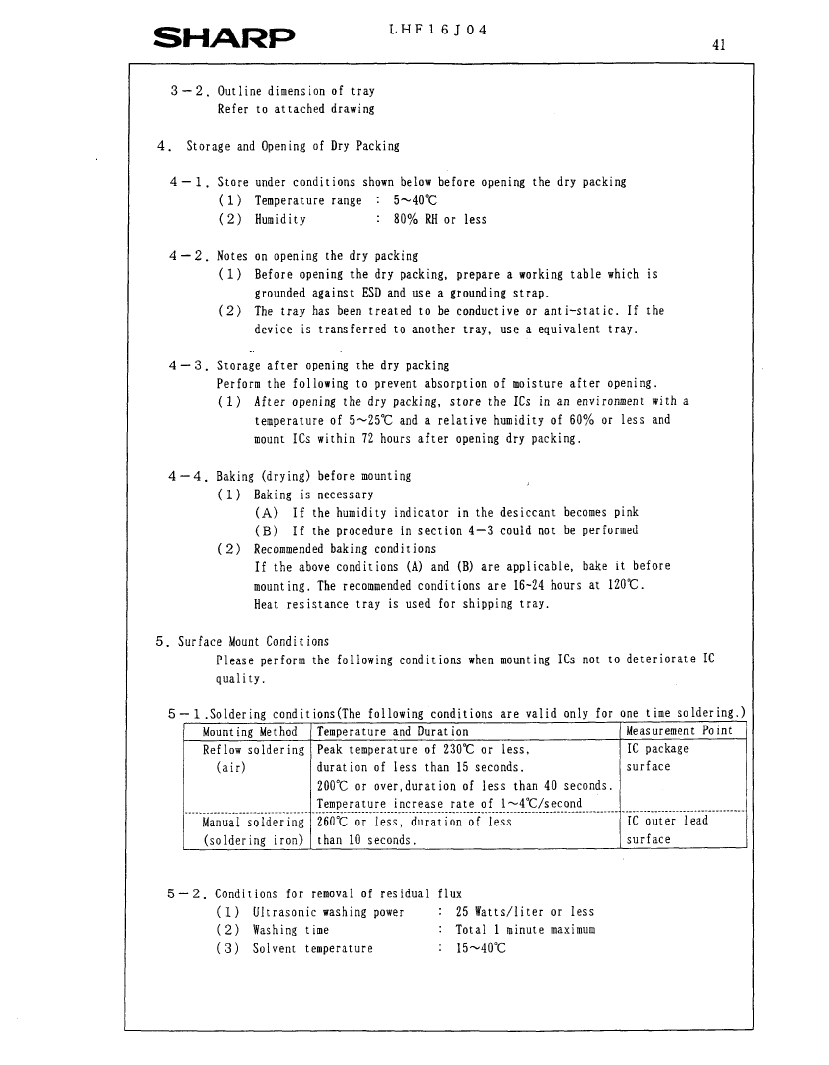 SHARP

LHF16J04

41

3－2. Outline dimension of tray
Refer to attached drawing

4. Storage and Opening of Dry Packing

4－1. Store under conditions shown below before opening the dry packing
(1) Temperature range : 5~40℃
(2) Humidity : 80% RH or less

4－2. Notes on opening the dry packing
(1) Before opening the dry packing, prepare a working table which is grounded against ESD and use a grounding strap.
(2) The tray has been treated to be conductive or anti-static. If the device is transferred to another tray, use a equivalent tray.

4－3. Storage after opening the dry packing
Perform the following to prevent absorption of moisture after opening.
(1) After opening the dry packing, store the ICs in an environment with a temperature of 5~25℃ and a relative humidity of 60% or less and mount ICs within 72 hours after opening dry packing.

4－4. Baking (drying) before mounting
(1) Baking is necessary
(A) If the humidity indicator in the desiccant becomes pink
(B) If the procedure in section 4－3 could not be performed
(2) Recommended baking conditions
If the above conditions (A) and (B) are applicable, bake it before mounting. The recommended conditions are 16~24 hours at 120℃.
Heat resistance tray is used for shipping tray.

5. Surface Mount Conditions
Please perform the following conditions when mounting ICs not to deteriorate IC quality.

5－1.Soldering conditions(The following conditions are valid only for one time soldering.)

| Mounting Method | Temperature and Duration | Measurement Point |
|---|---|---|
| Reflow soldering (air) | Peak temperature of 230℃ or less, duration of less than 15 seconds. 200℃ or over,duration of less than 40 seconds. Temperature increase rate of 1~4℃/second | IC package surface |
| Manual soldering (soldering iron) | 260℃ or less, duration of less than 10 seconds. | IC outer lead surface |

5－2. Conditions for removal of residual flux
(1) Ultrasonic washing power : 25 Watts/liter or less
(2) Washing time : Total 1 minute maximum
(3) Solvent temperature : 15~40℃